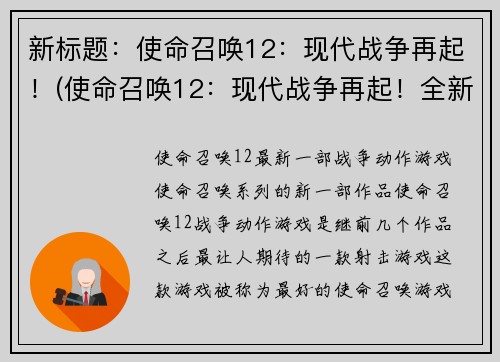 新标题：使命召唤12：现代战争再起！(使命召唤12：现代战争再起！全新

使命召唤12最新一部战争动作游戏使命召唤系列的新一部作品使命召唤12战争动作游戏是继前几个作品之后最让人期待的一款射击游戏这款游戏被称为最好的使命召唤游戏